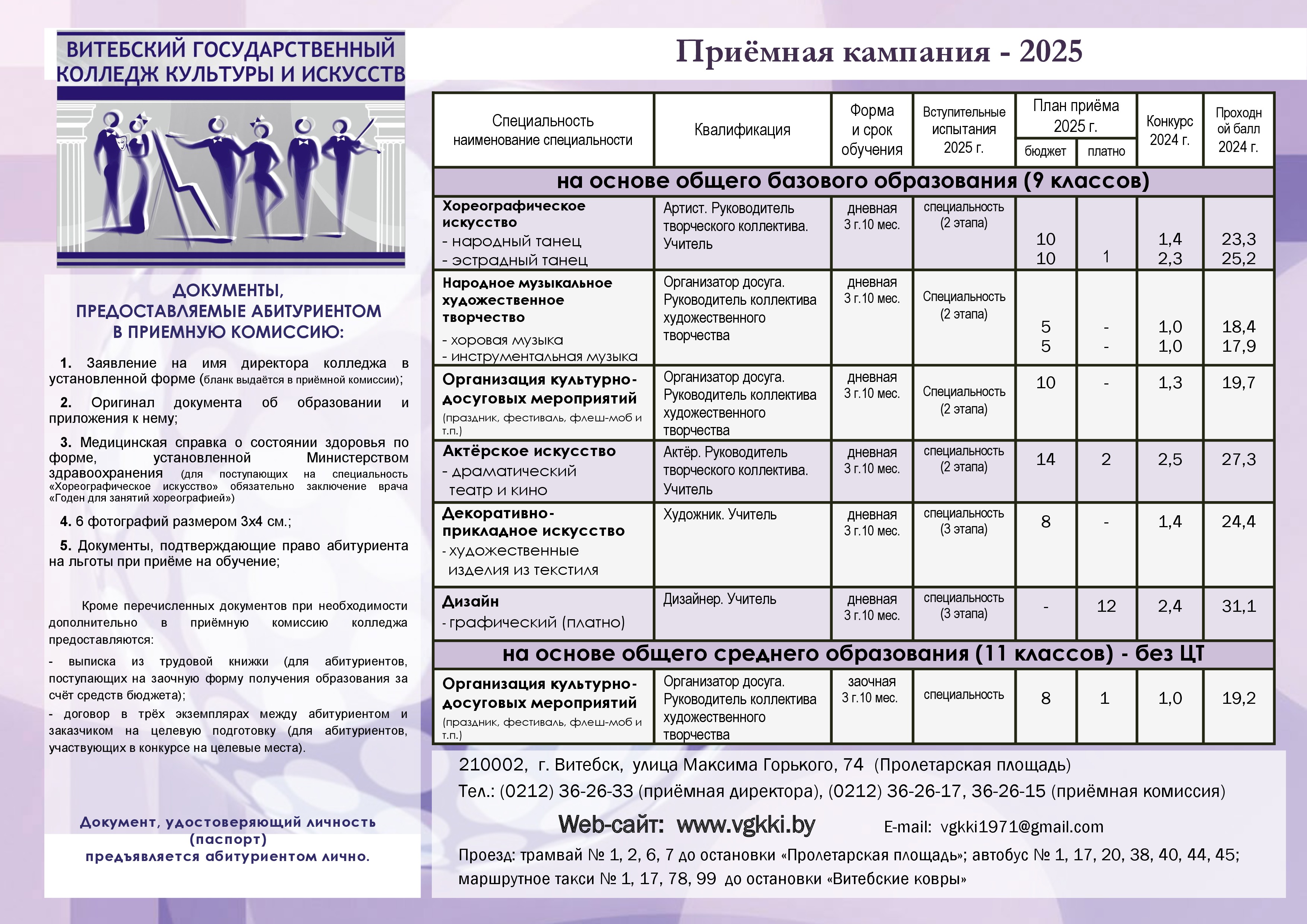 ВИТЕБСКИЙ ГОСУДАРСТВЕННЫЙ КОЛЛЕДЖ КУЛЬТУРЫ И ИСКУССТВ

ДОКУМЕНТЫ, ПРЕДОСТАВЛЯЕМЫЕ АБИТУРИЕНТОМ В ПРИЕМНУЮ КОМИССИЮ:

1. Заявление на имя директора колледжа в установленной форме (бланк выдаётся в приёмной комиссии);

2. Оригинал документа об образовании и приложения к нему;

3. Медицинская справка о состоянии здоровья по форме, установленной Министерством здравоохранения (для поступающих на специальность «Хореографическое искусство» обязательно заключение врача «Годен для занятий хореографией»)

4. 6 фотографий размером 3х4 см.;

5. Документы, подтверждающие право абитуриента на льготы при приёме на обучение;

Кроме перечисленных документов при необходимости дополнительно в приёмную комиссию колледжа предоставляются:

- выписка из трудовой книжки (для абитуриентов, поступающих на заочную форму получения образования за счёт средств бюджета);

- договор в трёх экземплярах между абитуриентом и заказчиком на целевую подготовку (для абитуриентов, участвующих в конкурсе на целевые места).

Документ, удостоверяющий личность (паспорт) предъявляется абитуриентом лично.

Приёмная кампания - 2025

| Специальность наименование специальности | Квалификация | Форма и срок обучения | Вступительные испытания 2025 г. | План приёма 2025 г. бюджет | План приёма 2025 г. платно | Конкурс 2024 г. | Проходной балл 2024 г. |
|---|---|---|---|---|---|---|---|
| на основе общего базового образования (9 классов) | | | | | | | |
| Хореографическое искусство - народный танец - эстрадный танец | Артист. Руководитель творческого коллектива. Учитель | дневная 3 г.10 мес. | специальность (2 этапа) | 10 10 | 1 | 1,4 2,3 | 23,3 25,2 |
| Народное музыкальное художественное творчество - хоровая музыка - инструментальная музыка | Организатор досуга. Руководитель коллектива художественного творчества | дневная 3 г.10 мес. | Специальность (2 этапа) | 5 5 | - - | 1,0 1,0 | 18,4 17,9 |
| Организация культурно-досуговых мероприятий (праздник, фестиваль, флеш-моб и т.п.) | Организатор досуга. Руководитель коллектива художественного творчества | дневная 3 г.10 мес. | Специальность (2 этапа) | 10 | - | 1,3 | 19,7 |
| Актёрское искусство - драматический театр и кино | Актёр. Руководитель творческого коллектива. Учитель | дневная 3 г.10 мес. | специальность (2 этапа) | 14 | 2 | 2,5 | 27,3 |
| Декоративно-прикладное искусство - художественные изделия из текстиля | Художник. Учитель | дневная 3 г.10 мес. | специальность (3 этапа) | 8 | - | 1,4 | 24,4 |
| Дизайн - графический (платно) | Дизайнер. Учитель | дневная 3 г.10 мес. | специальность (3 этапа) | - | 12 | 2,4 | 31,1 |
| на основе общего среднего образования (11 классов) - без ЦТ | | | | | | | |
| Организация культурно-досуговых мероприятий (праздник, фестиваль, флеш-моб и т.п.) | Организатор досуга. Руководитель коллектива художественного творчества | заочная 3 г.10 мес. | специальность | 8 | 1 | 1,0 | 19,2 |

210002, г. Витебск, улица Максима Горького, 74 (Пролетарская площадь)
Тел.: (0212) 36-26-33 (приёмная директора), (0212) 36-26-17, 36-26-15 (приёмная комиссия)
Web-сайт: www.vgkki.by E-mail: vgkki1971@gmail.com
Проезд: трамвай № 1, 2, 6, 7 до остановки «Пролетарская площадь»; автобус № 1, 17, 20, 38, 40, 44, 45; маршрутное такси № 1, 17, 78, 99 до остановки «Витебские ковры»